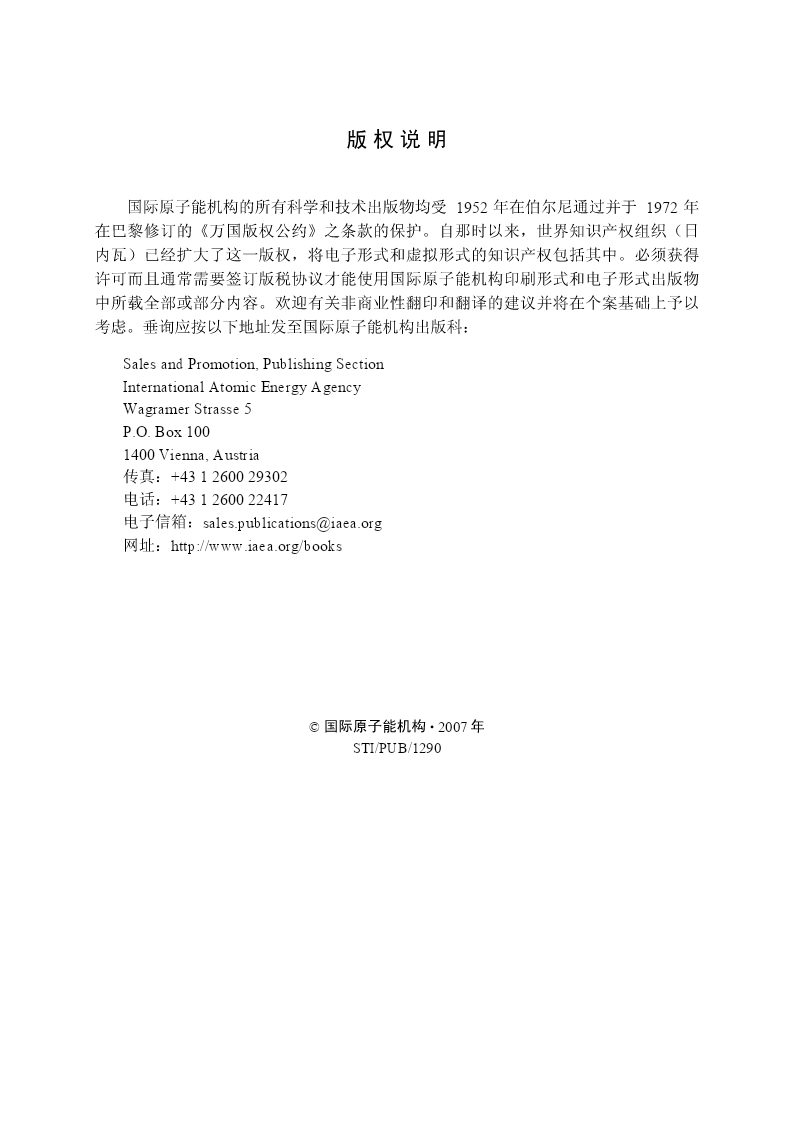 版权说明

国际原子能机构的所有科学和技术出版物均受 1952 年在伯尔尼通过并于 1972 年在巴黎修订的《万国版权公约》之条款的保护。自那时以来，世界知识产权组织（日内瓦）已经扩大了这一版权，将电子形式和虚拟形式的知识产权包括其中。必须获得许可而且通常需要签订版税协议才能使用国际原子能机构印刷形式和电子形式出版物中所载全部或部分内容。欢迎有关非商业性翻印和翻译的建议并将在个案基础上予以考虑。垂询应按以下地址发至国际原子能机构出版科：

Sales and Promotion, Publishing Section
International Atomic Energy Agency
Wagramer Strasse 5
P.O. Box 100
1400 Vienna, Austria
传真：+43 1 2600 29302
电话：+43 1 2600 22417
电子信箱：sales.publications@iaea.org
网址：http://www.iaea.org/books

© 国际原子能机构 · 2007 年
STI/PUB/1290